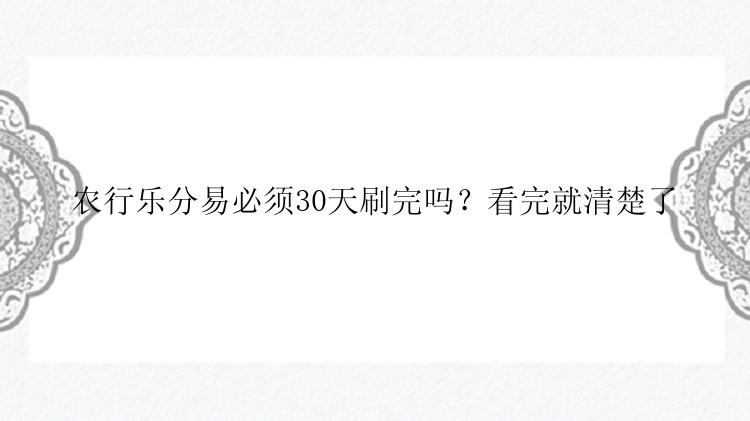 农行乐分易必须30天刷完吗？看完就清楚了